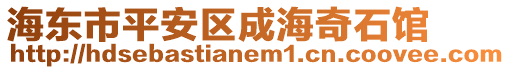 海东市平安区成海奇石馆
http://hdsebastianem1.cn.coovee.com